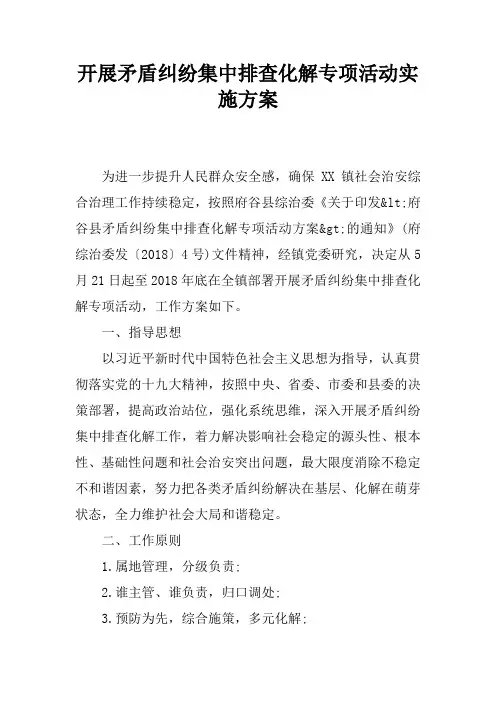 开展矛盾纠纷集中排查化解专项活动实施方案

为进一步提升人民群众安全感，确保 XX 镇社会治安综合治理工作持续稳定，按照府谷县综治委《关于印发&lt;府谷县矛盾纠纷集中排查化解专项活动方案&gt;的通知》（府综治委发〔2018〕4 号）文件精神，经镇党委研究，决定从 5 月 21 日起至 2018 年底在全镇部署开展矛盾纠纷集中排查化解专项活动，工作方案如下。

一、指导思想

以习近平新时代中国特色社会主义思想为指导，认真贯彻落实党的十九大精神，按照中央、省委、市委和县委的决策部署，提高政治站位，强化系统思维，深入开展矛盾纠纷集中排查化解工作，着力解决影响社会稳定的源头性、根本性、基础性问题和社会治安突出问题，最大限度消除不稳定不和谐因素，努力把各类矛盾纠纷解决在基层、化解在萌芽状态，全力维护社会大局和谐稳定。

二、工作原则

1.属地管理，分级负责;

2.谁主管、谁负责，归口调处;

3.预防为先，综合施策，多元化解;